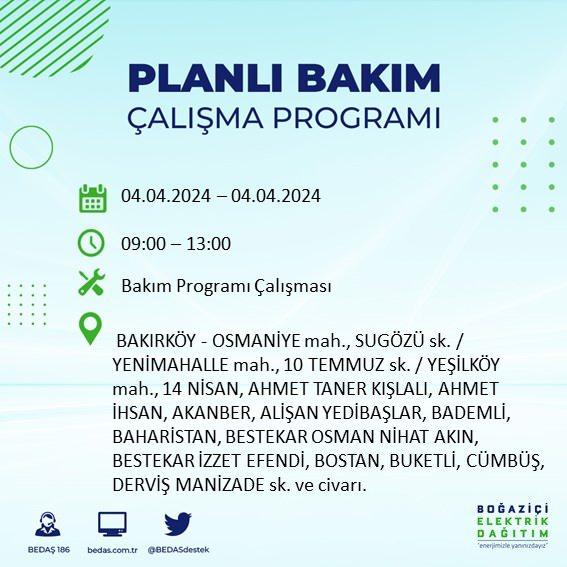 PLANLI BAKIM
ÇALIŞMA PROGRAMI

04.04.2024 – 04.04.2024

09:00 – 13:00

Bakım Programı Çalışması

BAKIRKÖY - OSMANİYE mah., SUGÖZÜ sk. / YENİMAHALLE mah., 10 TEMMUZ sk. / YEŞİLKÖY mah., 14 NİSAN, AHMET TANER KIŞLALI, AHMET İHSAN, AKANBER, ALİŞAN YEDİBAŞLAR, BADEMLİ, BAHARİSTAN, BESTEKAR OSMAN NİHAT AKIN, BESTEKAR İZZET EFENDİ, BOSTAN, BUKETLİ, CÜMBÜŞ, DERVİŞ MANİZADE sk. ve civarı.

BEDAŞ 186
bedas.com.tr
@BEDASdestek

BOĞAZİÇİ
ELEKTRİK
DAĞITIM
"enerjimizle yanınızdayız"